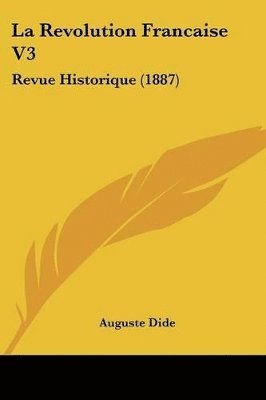 La Revolution Francaise V3

Revue Historique (1887)

Auguste Dide